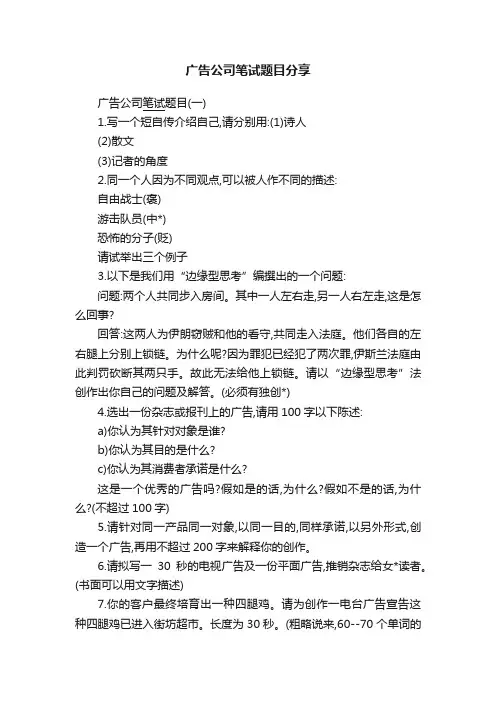 广告公司笔试题目分享

广告公司笔试题目(一)

1.写一个短自传介绍自己,请分别用:(1)诗人

(2)散文

(3)记者的角度

2.同一个人因为不同观点,可以被人作不同的描述:

自由战士(褒)

游击队员(中*)

恐怖的分子(贬)

请试举出三个例子

3.以下是我们用“边缘型思考”编撰出的一个问题:

问题:两个人共同步入房间。其中一人左右走,另一人右左走,这是怎么回事?

回答:这两人为伊朗窃贼和他的看守,共同走入法庭。他们各自的左右腿上分别上锁链。为什么呢?因为罪犯已经犯了两次罪,伊斯兰法庭由此判罚砍断其两只手。故此无法给他上锁链。请以“边缘型思考”法创作出你自己的问题及解答。(必须有独创*)

4.选出一份杂志或报刊上的广告,请用 100 字以下陈述:

a)你认为其针对对象是谁?

b)你认为其目的是什么?

c)你认为其消费者承诺是什么?

这是一个优秀的广告吗?假如是的话,为什么?假如不是的话,为什么?(不超过 100 字)

5.请针对同一产品同一对象,以同一目的,同样承诺,以另外形式,创造一个广告,再用不超过 200 字来解释你的创作。

6.请拟写一 30 秒的电视广告及一份平面广告,推销杂志给女*读者。(书面可以用文字描述)

7.你的客户最终培育出一种四腿鸡。请为创作一电台广告宣告这种四腿鸡已进入街坊超市。长度为 30 秒。(粗略说来,60--70 个单词的